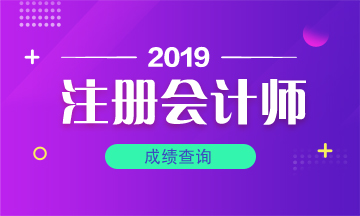 2019

注册会计师

成绩查询